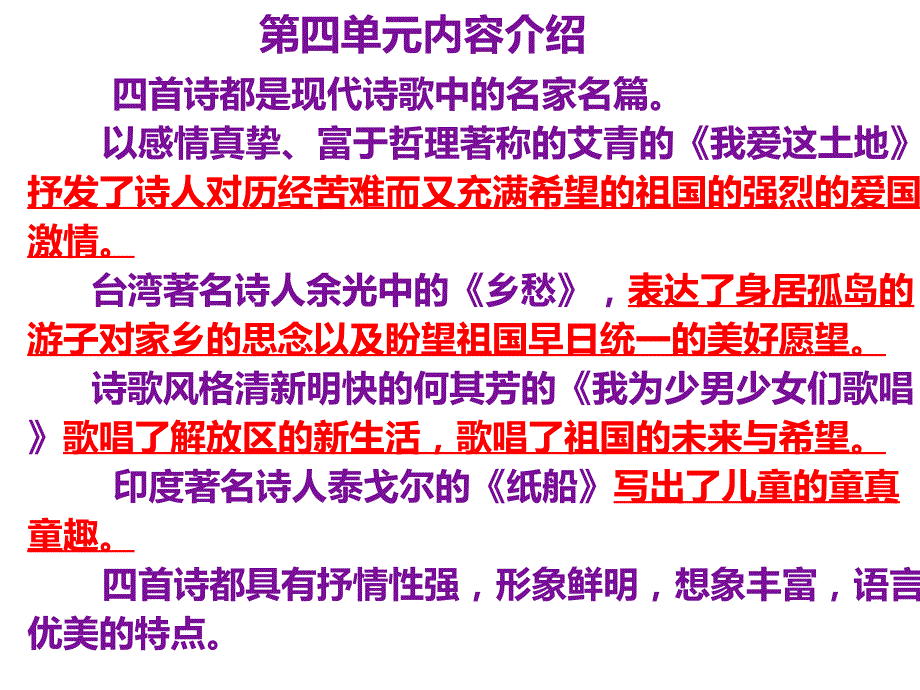 第四单元内容介绍

四首诗都是现代诗歌中的名家名篇。

以感情真挚、富于哲理著称的艾青的《我爱这土地》抒发了诗人对历经苦难而又充满希望的祖国的强烈的爱国激情。

台湾著名诗人余光中的《乡愁》，表达了身居孤岛的游子对家乡的思念以及盼望祖国早日统一的美好愿望。

诗歌风格清新明快的何其芳的《我为少男少女们歌唱》歌唱了解放区的新生活，歌唱了祖国的未来与希望。

印度著名诗人泰戈尔的《纸船》写出了儿童的童真童趣。

四首诗都具有抒情性强，形象鲜明，想象丰富，语言优美的特点。